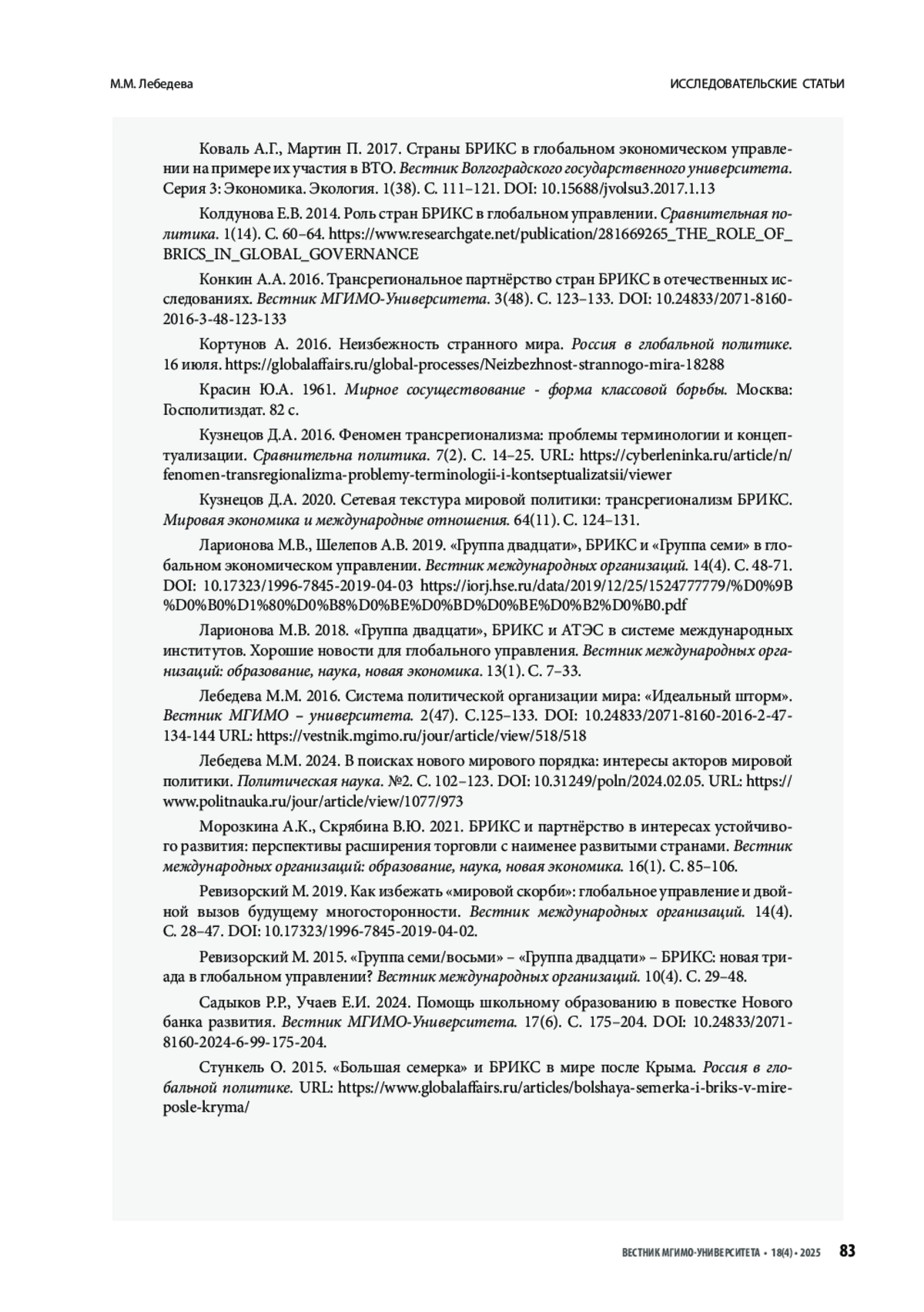 М.М. Лебедева

ИССЛЕДОВАТЕЛЬСКИЕ СТАТЬИ

Коваль А.Г., Мартин П. 2017. Страны БРИКС в глобальном экономическом управлении на примере их участия в ВТО. Вестник Волгоградского государственного университета. Серия 3: Экономика. Экология. 1(38). С. 111–121. DOI: 10.15688/jvolsu3.2017.1.13

Колдунова Е.В. 2014. Роль стран БРИКС в глобальном управлении. Сравнительная политика. 1(14). С. 60–64. https://www.researchgate.net/publication/281669265_THE_ROLE_OF_BRICS_IN_GLOBAL_GOVERNANCE

Конкин А.А. 2016. Трансрегиональное партнёрство стран БРИКС в отечественных исследованиях. Вестник МГИМО-Университета. 3(48). С. 123–133. DOI: 10.24833/2071-8160-2016-3-48-123-133

Кортунов А. 2016. Неизбежность странного мира. Россия в глобальной политике. 16 июля. https://globalaffairs.ru/global-processes/Neizbezhnost-strannogo-mira-18288

Красин Ю.А. 1961. Мирное сосуществование - форма классовой борьбы. Москва: Госполитиздат. 82 с.

Кузнецов Д.А. 2016. Феномен трансрегионализма: проблемы терминологии и концептуализации. Сравнительна политика. 7(2). С. 14–25. URL: https://cyberleninka.ru/article/n/fenomen-transregionalizma-problemy-terminologii-i-kontseptualizatsii/viewer

Кузнецов Д.А. 2020. Сетевая текстура мировой политики: трансрегионализм БРИКС. Мировая экономика и международные отношения. 64(11). С. 124–131.

Ларионова М.В., Шелепов А.В. 2019. «Группа двадцати», БРИКС и «Группа семи» в глобальном экономическом управлении. Вестник международных организаций. 14(4). С. 48-71. DOI: 10.17323/1996-7845-2019-04-03 https://iorj.hse.ru/data/2019/12/25/1524777779/%D0%9B%D0%B0%D1%80%D0%B8%D0%BE%D0%BD%D0%BE%D0%B2%D0%B0.pdf

Ларионова М.В. 2018. «Группа двадцати», БРИКС и АТЭС в системе международных институтов. Хорошие новости для глобального управления. Вестник международных организаций: образование, наука, новая экономика. 13(1). С. 7–33.

Лебедева М.М. 2016. Система политической организации мира: «Идеальный шторм». Вестник МГИМО – университета. 2(47). С.125–133. DOI: 10.24833/2071-8160-2016-2-47-134-144 URL: https://vestnik.mgimo.ru/jour/article/view/518/518

Лебедева М.М. 2024. В поисках нового мирового порядка: интересы акторов мировой политики. Политическая наука. №2. С. 102–123. DOI: 10.31249/poln/2024.02.05. URL: https://www.politnauka.ru/jour/article/view/1077/973

Морозкина А.К., Скрябина В.Ю. 2021. БРИКС и партнёрство в интересах устойчивого развития: перспективы расширения торговли с наименее развитыми странами. Вестник международных организаций: образование, наука, новая экономика. 16(1). С. 85–106.

Ревизорский М. 2019. Как избежать «мировой скорби»: глобальное управление и двойной вызов будущему многосторонности. Вестник международных организаций. 14(4). С. 28–47. DOI: 10.17323/1996-7845-2019-04-02.

Ревизорский М. 2015. «Группа семи/восьми» – «Группа двадцати» – БРИКС: новая триада в глобальном управлении? Вестник международных организаций. 10(4). С. 29–48.

Садыков Р.Р., Учаев Е.И. 2024. Помощь школьному образованию в повестке Нового банка развития. Вестник МГИМО-Университета. 17(6). С. 175–204. DOI: 10.24833/2071-8160-2024-6-99-175-204.

Стункель О. 2015. «Большая семерка» и БРИКС в мире после Крыма. Россия в глобальной политике. URL: https://www.globalaffairs.ru/articles/bolshaya-semerka-i-briks-v-mire-posle-kryma/

ВЕСТНИК МГИМО-УНИВЕРСИТЕТА • 18(4) • 2025 83